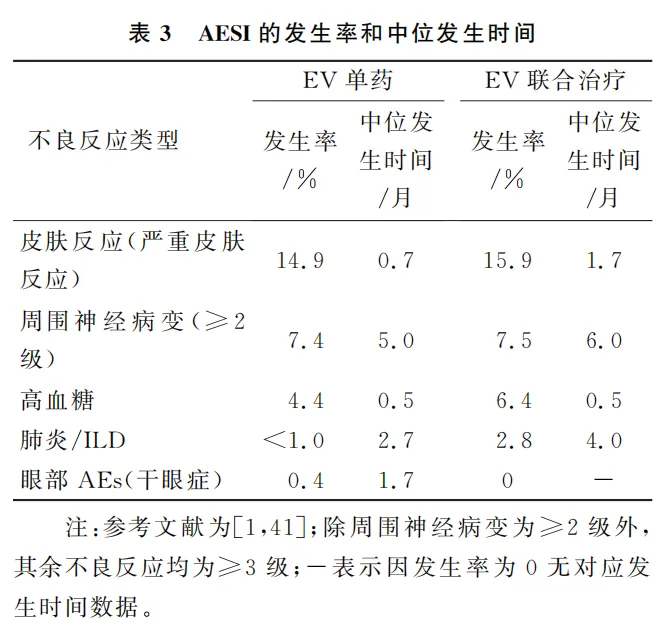 表 3　AESI 的发生率和中位发生时间

| 不良反应类型 | EV 单药 发生率/% | EV 单药 中位发生时间/月 | EV 联合治疗 发生率/% | EV 联合治疗 中位发生时间/月 |
|---|---|---|---|---|
| 皮肤反应(严重皮肤反应) | 14.9 | 0.7 | 15.9 | 1.7 |
| 周围神经病变(≥2级) | 7.4 | 5.0 | 7.5 | 6.0 |
| 高血糖 | 4.4 | 0.5 | 6.4 | 0.5 |
| 肺炎/ILD | <1.0 | 2.7 | 2.8 | 4.0 |
| 眼部 AEs(干眼症) | 0.4 | 1.7 | 0 | — |

注:参考文献为[1,41];除周围神经病变为≥2 级外,其余不良反应均为≥3 级;—表示因发生率为 0 无对应发生时间数据。